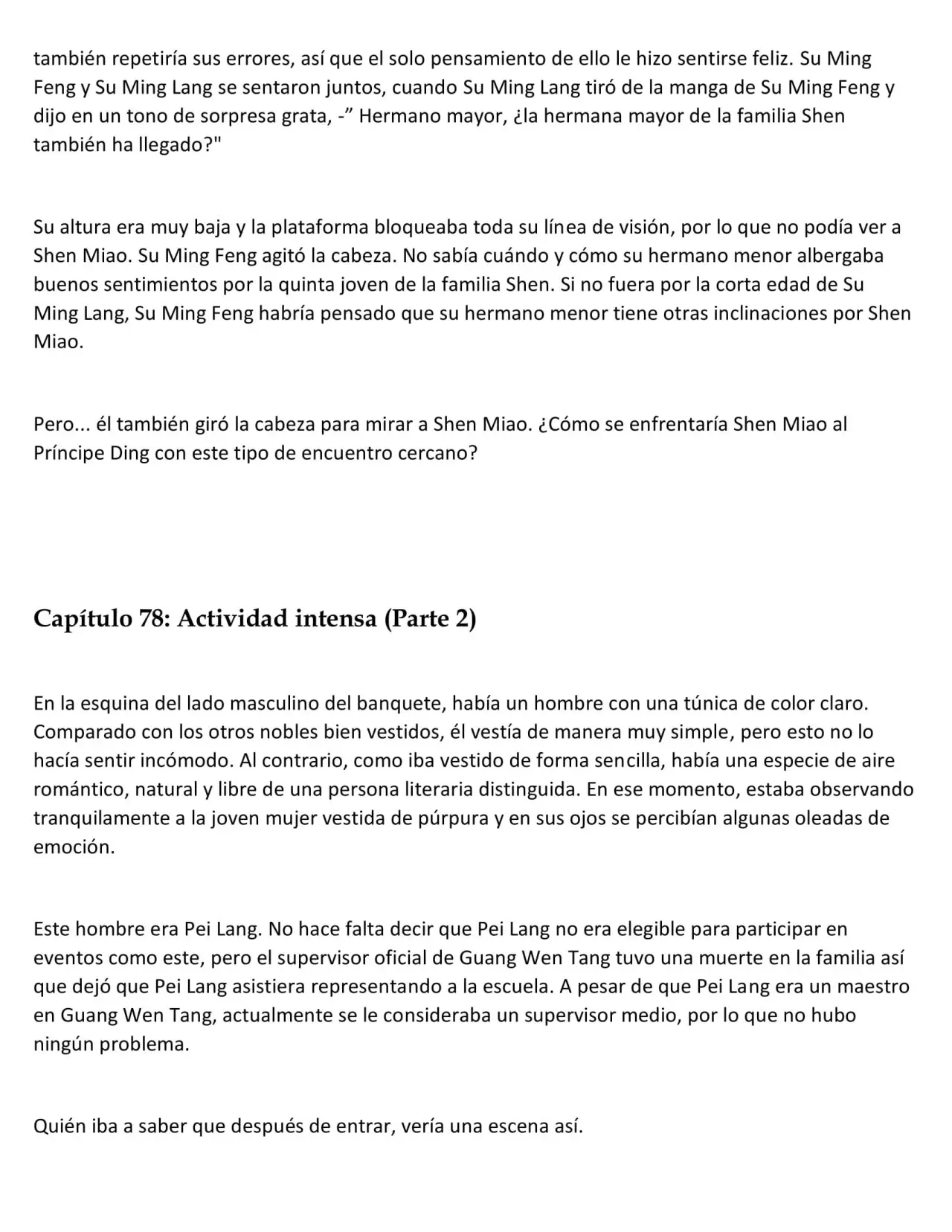 también repetiría sus errores, así que el solo pensamiento de ello le hizo sentirse feliz. Su Ming Feng y Su Ming Lang se sentaron juntos, cuando Su Ming Lang tiró de la manga de Su Ming Feng y dijo en un tono de sorpresa grata, -” Hermano mayor, ¿la hermana mayor de la familia Shen también ha llegado?"

Su altura era muy baja y la plataforma bloqueaba toda su línea de visión, por lo que no podía ver a Shen Miao. Su Ming Feng agitó la cabeza. No sabía cuándo y cómo su hermano menor albergaba buenos sentimientos por la quinta joven de la familia Shen. Si no fuera por la corta edad de Su Ming Lang, Su Ming Feng habría pensado que su hermano menor tiene otras inclinaciones por Shen Miao.

Pero... él también giró la cabeza para mirar a Shen Miao. ¿Cómo se enfrentaría Shen Miao al Príncipe Ding con este tipo de encuentro cercano?

Capítulo 78: Actividad intensa (Parte 2)

En la esquina del lado masculino del banquete, había un hombre con una túnica de color claro. Comparado con los otros nobles bien vestidos, él vestía de manera muy simple, pero esto no lo hacía sentir incómodo. Al contrario, como iba vestido de forma sencilla, había una especie de aire romántico, natural y libre de una persona literaria distinguida. En ese momento, estaba observando tranquilamente a la joven mujer vestida de púrpura y en sus ojos se percibían algunas oleadas de emoción.

Este hombre era Pei Lang. No hace falta decir que Pei Lang no era elegible para participar en eventos como este, pero el supervisor oficial de Guang Wen Tang tuvo una muerte en la familia así que dejó que Pei Lang asistiera representando a la escuela. A pesar de que Pei Lang era un maestro en Guang Wen Tang, actualmente se le consideraba un supervisor medio, por lo que no hubo ningún problema.

Quién iba a saber que después de entrar, vería una escena así.